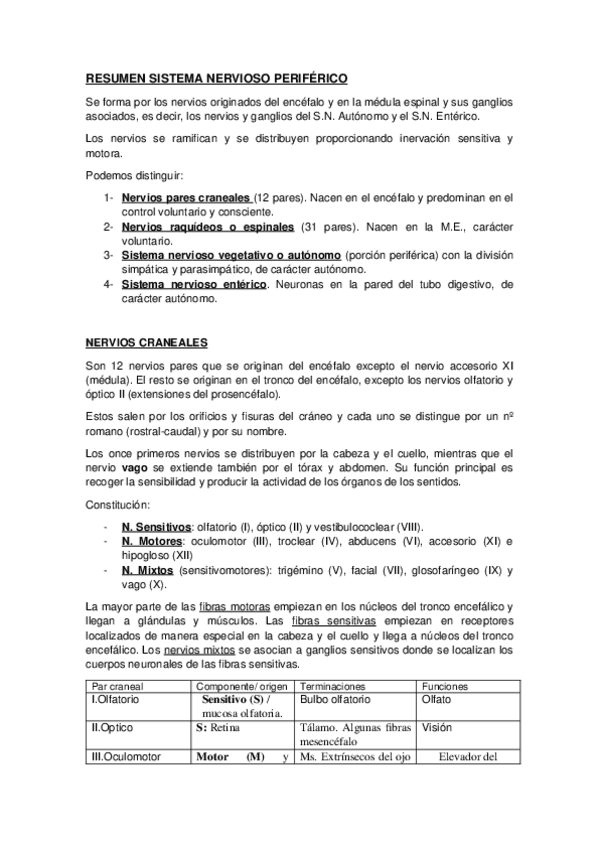 RESUMEN SISTEMA NERVIOSO PERIFÉRICO

Se forma por los nervios originados del encéfalo y en la médula espinal y sus ganglios asociados, es decir, los nervios y ganglios del S.N. Autónomo y el S.N. Entérico.

Los nervios se ramifican y se distribuyen proporcionando inervación sensitiva y motora.

Podemos distinguir:

1- Nervios pares craneales (12 pares). Nacen en el encéfalo y predominan en el control voluntario y consciente.
2- Nervios raquídeos o espinales (31 pares). Nacen en la M.E., carácter voluntario.
3- Sistema nervioso vegetativo o autónomo (porción periférica) con la división simpática y parasimpático, de carácter autónomo.
4- Sistema nervioso entérico. Neuronas en la pared del tubo digestivo, de carácter autónomo.

NERVIOS CRANEALES

Son 12 nervios pares que se originan del encéfalo excepto el nervio accesorio XI (médula). El resto se originan en el tronco del encéfalo, excepto los nervios olfatorio y óptico II (extensiones del prosencéfalo).

Estos salen por los orificios y fisuras del cráneo y cada uno se distingue por un nº romano (rostral-caudal) y por su nombre.

Los once primeros nervios se distribuyen por la cabeza y el cuello, mientras que el nervio vago se extiende también por el tórax y abdomen. Su función principal es recoger la sensibilidad y producir la actividad de los órganos de los sentidos.

Constitución:

- N. Sensitivos: olfatorio (I), óptico (II) y vestibulococlear (VIII).
- N. Motores: oculomotor (III), troclear (IV), abducens (VI), accesorio (XI) e hipogloso (XII)
- N. Mixtos (sensitivomotores): trigémino (V), facial (VII), glosofaríngeo (IX) y vago (X).

La mayor parte de las fibras motoras empiezan en los núcleos del tronco encefálico y llegan a glándulas y músculos. Las fibras sensitivas empiezan en receptores localizados de manera especial en la cabeza y el cuello y llega a núcleos del tronco encefálico. Los nervios mixtos se asocian a ganglios sensitivos donde se localizan los cuerpos neuronales de las fibras sensitivas.

| Par craneal | Componente/ origen | Terminaciones | Funciones |
|---|---|---|---|
| I.Olfatorio | Sensitivo (S) / mucosa olfatoria. | Bulbo olfatorio | Olfato |
| II.Optico | S: Retina | Tálamo. Algunas fibras mesencéfalo | Visión |
| III.Oculomotor | Motor (M) y | Ms. Extrínsecos del ojo | Elevador del |